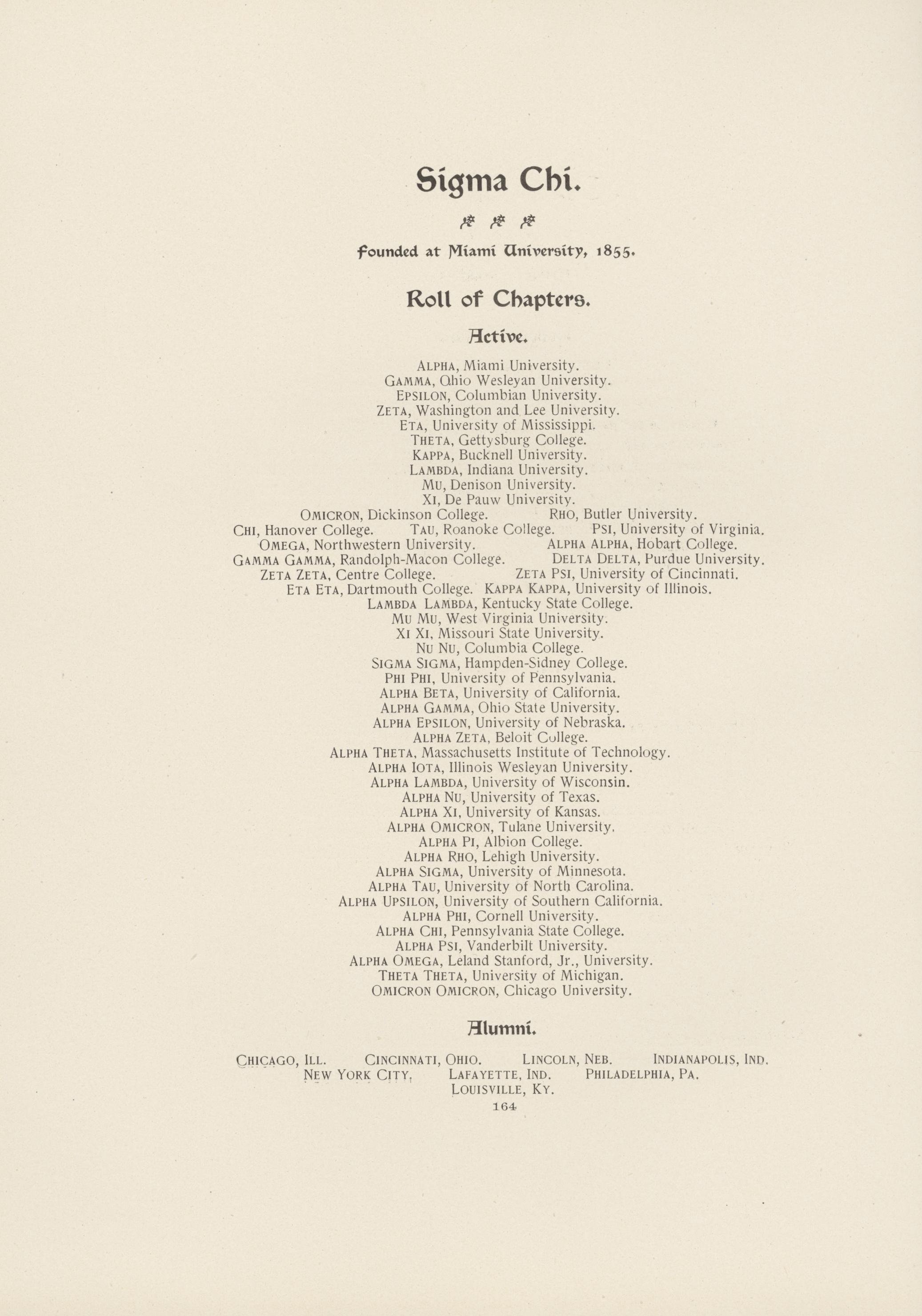 Sigma Chi.

Founded at Miami University, 1855.

Roll of Chapters.

Active.

ALPHA, Miami University.
GAMMA, Ohio Wesleyan University.
EPSILON, Columbian University.
ZETA, Washington and Lee University.
ETA, University of Mississippi.
THETA, Gettysburg College.
KAPPA, Bucknell University.
LAMBDA, Indiana University.
MU, Denison University.
XI, De Pauw University.
OMICRON, Dickinson College. RHO, Butler University.
CHI, Hanover College. TAU, Roanoke College. PSI, University of Virginia.
OMEGA, Northwestern University. ALPHA ALPHA, Hobart College.
GAMMA GAMMA, Randolph-Macon College. DELTA DELTA, Purdue University.
ZETA ZETA, Centre College. ZETA PSI, University of Cincinnati.
ETA ETA, Dartmouth College. KAPPA KAPPA, University of Illinois.
LAMBDA LAMBDA, Kentucky State College.
MU MU, West Virginia University.
XI XI, Missouri State University.
NU NU, Columbia College.
SIGMA SIGMA, Hampden-Sidney College.
PHI PHI, University of Pennsylvania.
ALPHA BETA, University of California.
ALPHA GAMMA, Ohio State University.
ALPHA EPSILON, University of Nebraska.
ALPHA ZETA, Beloit College.
ALPHA THETA, Massachusetts Institute of Technology.
ALPHA IOTA, Illinois Wesleyan University.
ALPHA LAMBDA, University of Wisconsin.
ALPHA NU, University of Texas.
ALPHA XI, University of Kansas.
ALPHA OMICRON, Tulane University.
ALPHA PI, Albion College.
ALPHA RHO, Lehigh University.
ALPHA SIGMA, University of Minnesota.
ALPHA TAU, University of North Carolina.
ALPHA UPSILON, University of Southern California.
ALPHA PHI, Cornell University.
ALPHA CHI, Pennsylvania State College.
ALPHA PSI, Vanderbilt University.
ALPHA OMEGA, Leland Stanford, Jr., University.
THETA THETA, University of Michigan.
OMICRON OMICRON, Chicago University.

Alumni.

CHICAGO, ILL. CINCINNATI, OHIO. LINCOLN, NEB. INDIANAPOLIS, IND.
NEW YORK CITY, LAFAYETTE, IND. PHILADELPHIA, PA.
LOUISVILLE, KY.

164